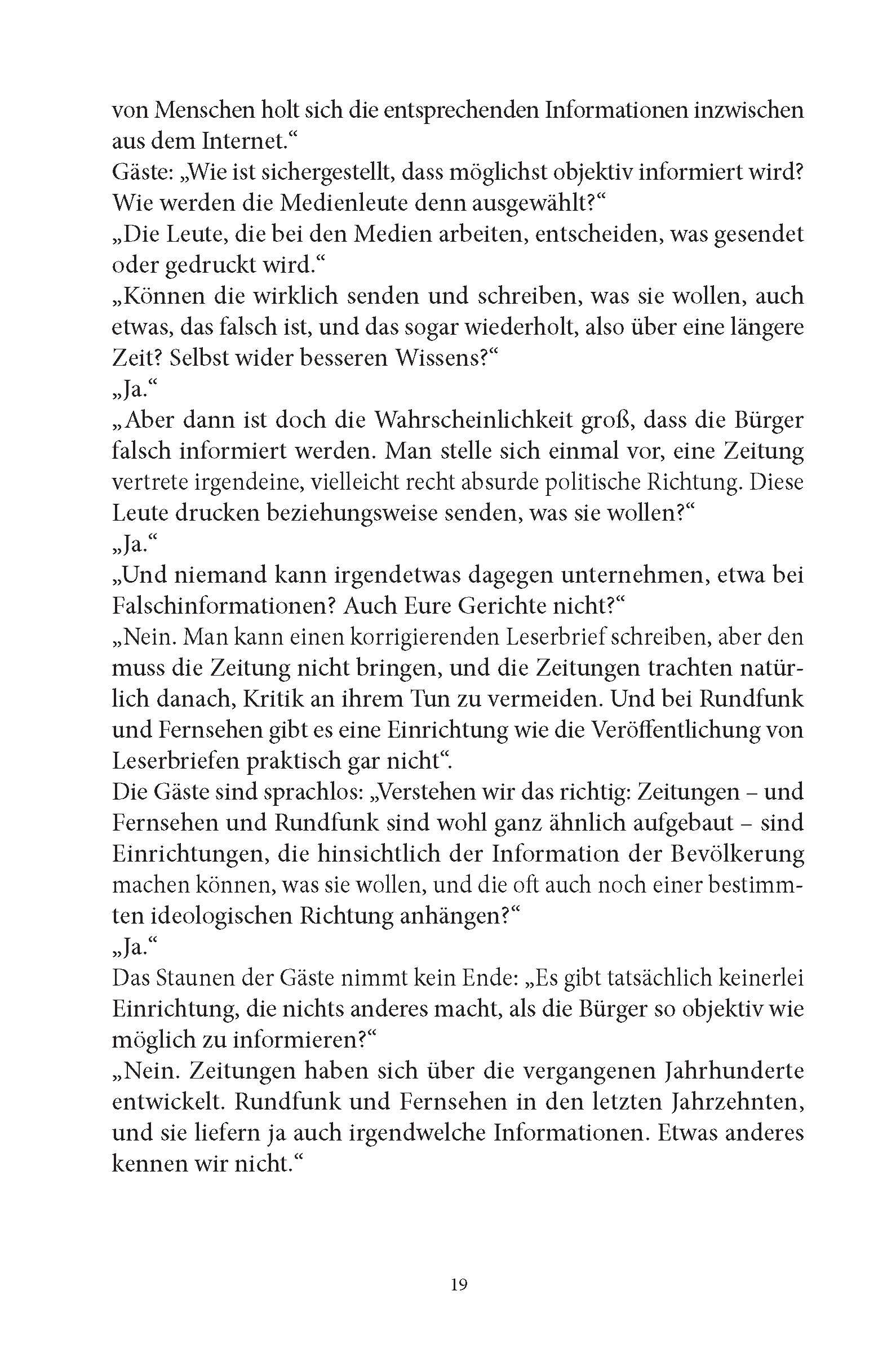 von Menschen holt sich die entsprechenden Informationen inzwischen aus dem Internet.“
Gäste: „Wie ist sichergestellt, dass möglichst objektiv informiert wird? Wie werden die Medienleute denn ausgewählt?“
„Die Leute, die bei den Medien arbeiten, entscheiden, was gesendet oder gedruckt wird.“
„Können die wirklich senden und schreiben, was sie wollen, auch etwas, das falsch ist, und das sogar wiederholt, also über eine längere Zeit? Selbst wider besseren Wissens?“
„Ja.“
„Aber dann ist doch die Wahrscheinlichkeit groß, dass die Bürger falsch informiert werden. Man stelle sich einmal vor, eine Zeitung vertrete irgendeine, vielleicht recht absurde politische Richtung. Diese Leute drucken beziehungsweise senden, was sie wollen?“
„Ja.“
„Und niemand kann irgendetwas dagegen unternehmen, etwa bei Falschinformationen? Auch Eure Gerichte nicht?“
„Nein. Man kann einen korrigierenden Leserbrief schreiben, aber den muss die Zeitung nicht bringen, und die Zeitungen trachten natürlich danach, Kritik an ihrem Tun zu vermeiden. Und bei Rundfunk und Fernsehen gibt es eine Einrichtung wie die Veröffentlichung von Leserbriefen praktisch gar nicht“.
Die Gäste sind sprachlos: „Verstehen wir das richtig: Zeitungen – und Fernsehen und Rundfunk sind wohl ganz ähnlich aufgebaut – sind Einrichtungen, die hinsichtlich der Information der Bevölkerung machen können, was sie wollen, und die oft auch noch einer bestimmten ideologischen Richtung anhängen?“
„Ja.“
Das Staunen der Gäste nimmt kein Ende: „Es gibt tatsächlich keinerlei Einrichtung, die nichts anderes macht, als die Bürger so objektiv wie möglich zu informieren?“
„Nein. Zeitungen haben sich über die vergangenen Jahrhunderte entwickelt. Rundfunk und Fernsehen in den letzten Jahrzehnten, und sie liefern ja auch irgendwelche Informationen. Etwas anderes kennen wir nicht.“

19